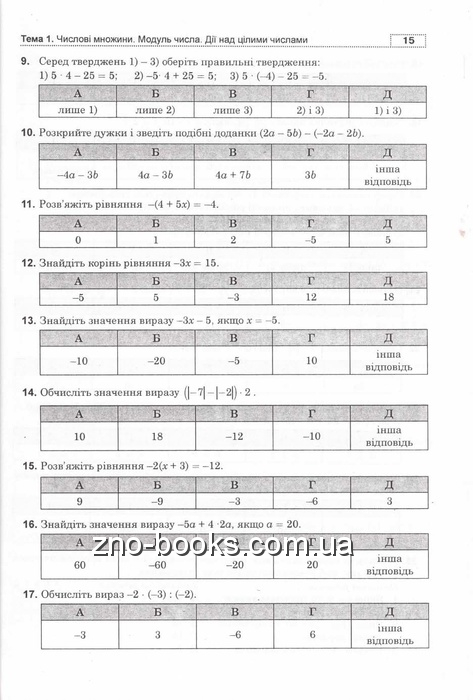 Тема 1. Числові множини. Модуль числа. Дії над цілими числами 15

9. Серед тверджень 1) – 3) оберіть правильні твердження:
1) $5 \cdot 4 - 25 = 5$; 2) $-5 \cdot 4 + 25 = 5$; 3) $5 \cdot (-4) - 25 = -5$.

| А | Б | В | Г | Д |
|---|---|---|---|---|
| лише 1) | лише 2) | лише 3) | 2) і 3) | 1) і 3) |

10. Розкрийте дужки і зведіть подібні доданки $(2a - 5b) - (-2a - 2b)$.

| А | Б | В | Г | Д |
|---|---|---|---|---|
| $-4a - 3b$ | $4a - 3b$ | $4a + 7b$ | $3b$ | інша відповідь |

11. Розв'яжіть рівняння $-(4 + 5x) = -4$.

| А | Б | В | Г | Д |
|---|---|---|---|---|
| 0 | 1 | 2 | –5 | 5 |

12. Знайдіть корінь рівняння $-3x = 15$.

| А | Б | В | Г | Д |
|---|---|---|---|---|
| –5 | 5 | –3 | 12 | 18 |

13. Знайдіть значення виразу $-3x - 5$, якщо $x = -5$.

| А | Б | В | Г | Д |
|---|---|---|---|---|
| –10 | –20 | –5 | 10 | інша відповідь |

14. Обчисліть значення виразу $(|-7| - |-2|) \cdot 2$.

| А | Б | В | Г | Д |
|---|---|---|---|---|
| 10 | 18 | –12 | –10 | інша відповідь |

15. Розв'яжіть рівняння $-2(x + 3) = -12$.

| А | Б | В | Г | Д |
|---|---|---|---|---|
| 9 | –9 | –3 | –6 | 3 |

16. Знайдіть значення виразу $-5a + 4 \cdot 2a$, якщо $a = 20$.

zno-books.com.ua

| А | Б | В | Г | Д |
|---|---|---|---|---|
| 60 | –60 | –20 | 20 | інша відповідь |

17. Обчисліть вираз $-2 \cdot (-3) : (-2)$.

| А | Б | В | Г | Д |
|---|---|---|---|---|
| –3 | 3 | –6 | 6 | інша відповідь |